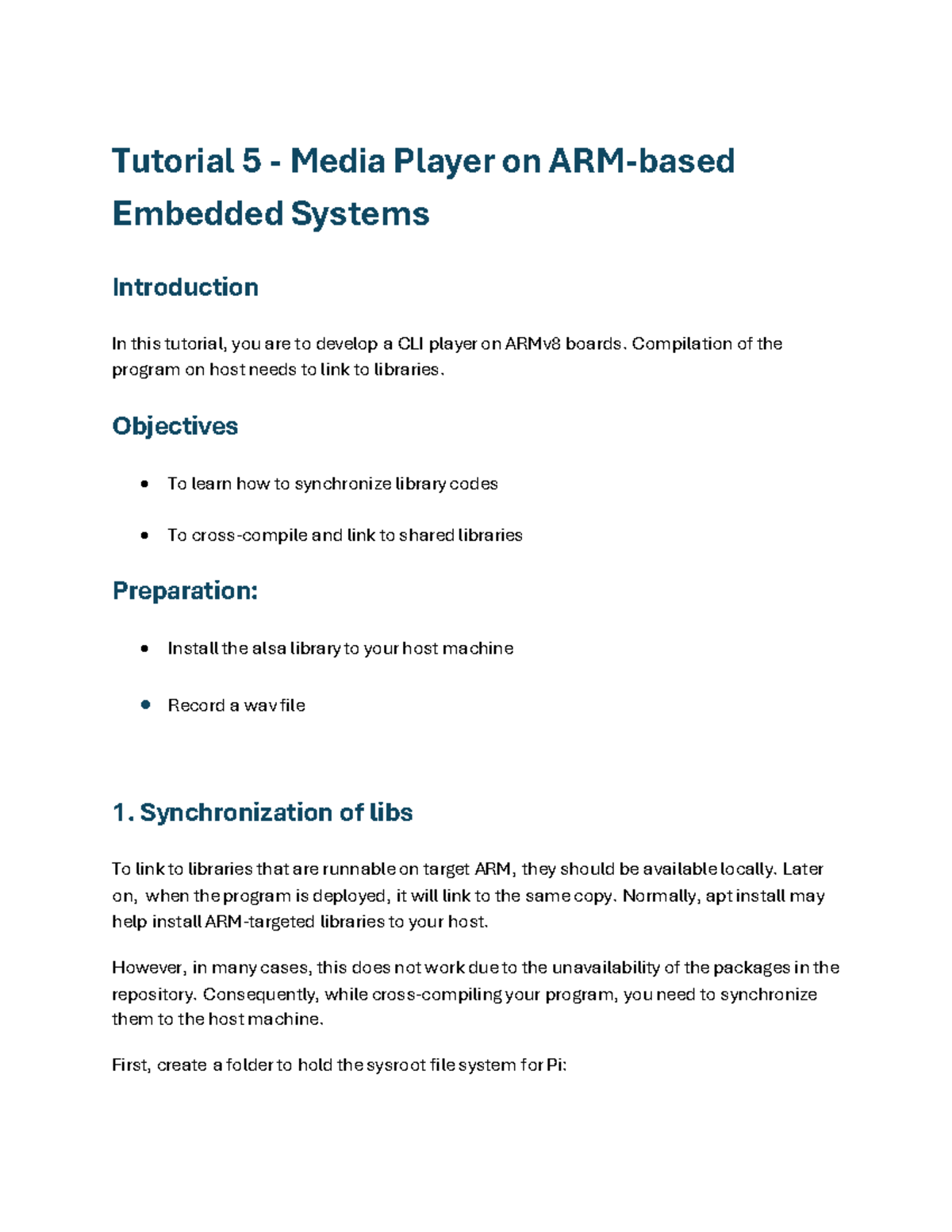 Tutorial 5 - Media Player on ARM-based Embedded Systems

Introduction

In this tutorial, you are to develop a CLI player on ARMv8 boards. Compilation of the program on host needs to link to libraries.

Objectives

• To learn how to synchronize library codes

• To cross-compile and link to shared libraries

Preparation:

• Install the alsa library to your host machine

• Record a wav file

1. Synchronization of libs

To link to libraries that are runnable on target ARM, they should be available locally. Later on, when the program is deployed, it will link to the same copy. Normally, apt install may help install ARM-targeted libraries to your host.

However, in many cases, this does not work due to the unavailability of the packages in the repository. Consequently, while cross-compiling your program, you need to synchronize them to the host machine.

First, create a folder to hold the sysroot file system for Pi: